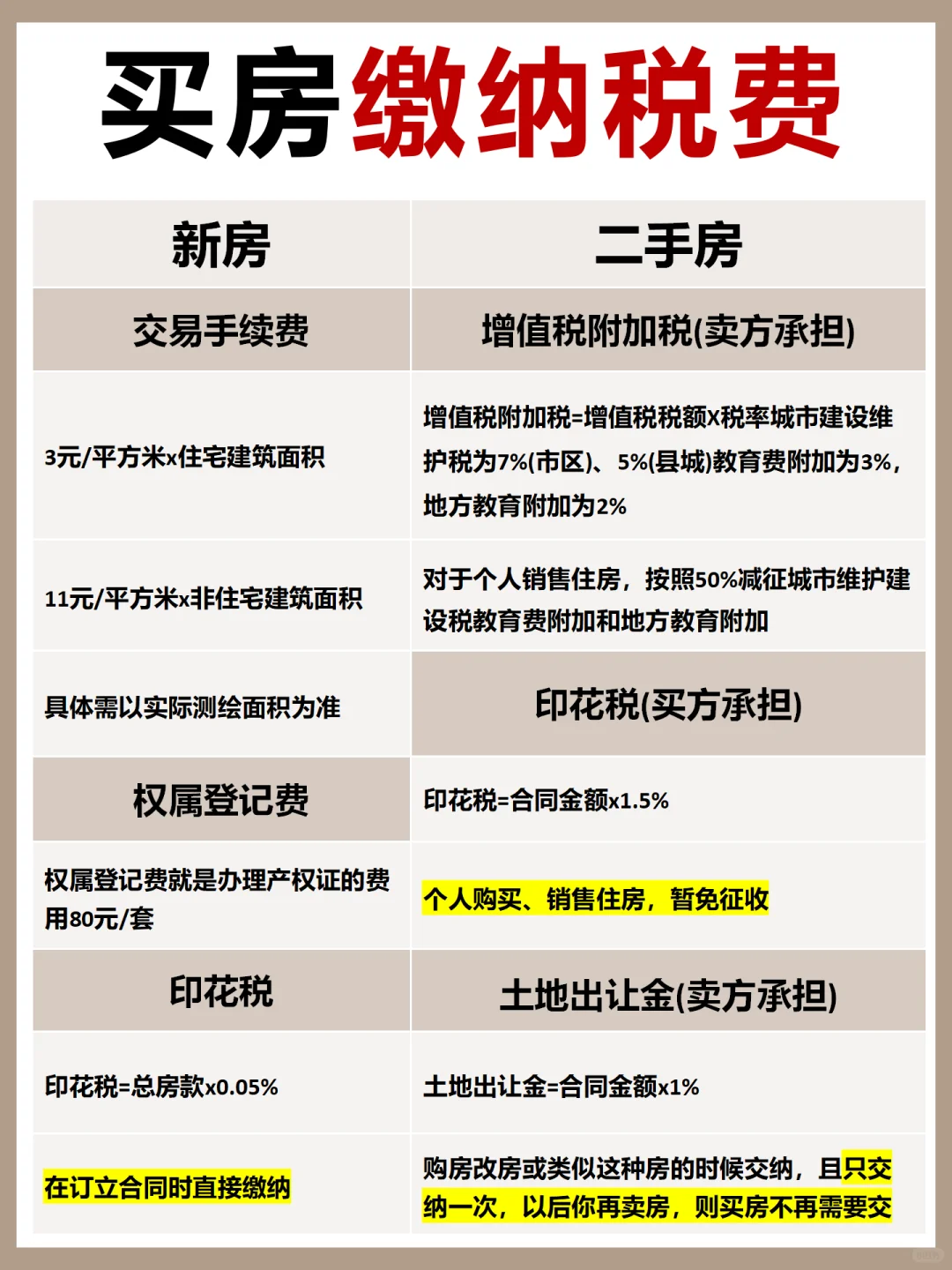 买房缴纳税费

| 新房 | 二手房 |
|---|---|
| 交易手续费 | 增值税附加税(卖方承担) |
| 3元/平方米x住宅建筑面积 | 增值税附加税=增值税税额x税率城市建设维护税为7%(市区)、5%(县城)教育费附加为3%，地方教育附加为2% |
| 11元/平方米x非住宅建筑面积 | 对于个人销售住房，按照50%减征城市维护建设税教育费附加和地方教育附加 |
| 具体需以实际测绘面积为准 | 印花税(买方承担) |
| 权属登记费 | 印花税=合同金额x1.5% |
| 权属登记费就是办理产权证的费用80元/套 | 个人购买、销售住房，暂免征收 |
| 印花税 | 土地出让金(卖方承担) |
| 印花税=总房款x0.05% | 土地出让金=合同金额x1% |
| 在订立合同时直接缴纳 | 购房改房或类似这种房的时候交纳，且只交纳一次，以后你再卖房，则买房不再需要交 |